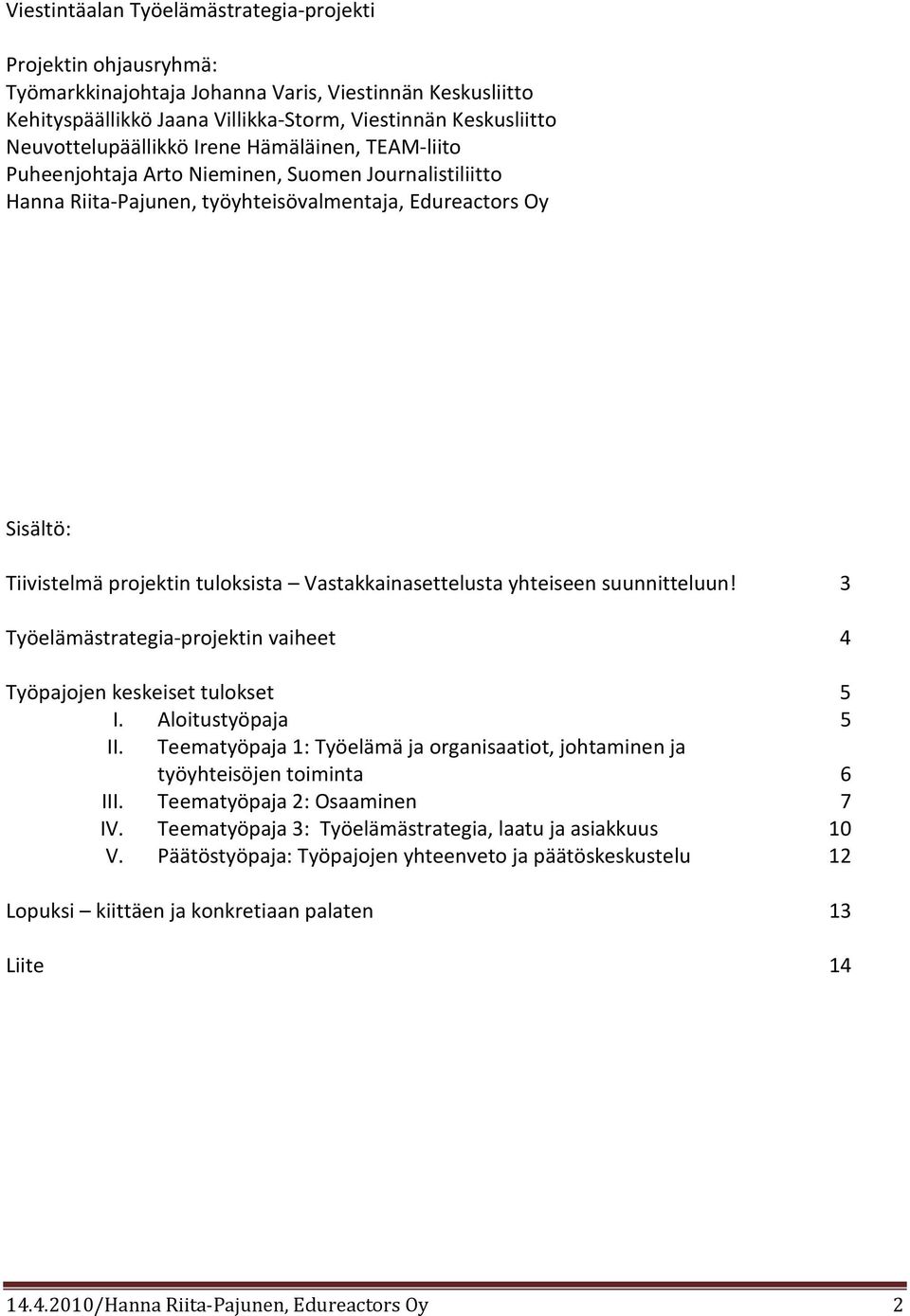 Viestintäalan Työelämästrategia-projekti

Projektin ohjausryhmä:
Työmarkkinajohtaja Johanna Varis, Viestinnän Keskusliitto
Kehityspäällikkö Jaana Villikka-Storm, Viestinnän Keskusliitto
Neuvottelupäällikkö Irene Hämäläinen, TEAM-liito
Puheenjohtaja Arto Nieminen, Suomen Journalistiliitto
Hanna Riita-Pajunen, työyhteisövalmentaja, Edureactors Oy

Sisältö:

Tiivistelmä projektin tuloksista – Vastakkainasettelusta yhteiseen suunnitteluun! 3

Työelämästrategia-projektin vaiheet 4

Työpajojen keskeiset tulokset 5
I. Aloitustyöpaja 5
II. Teematyöpaja 1: Työelämä ja organisaatiot, johtaminen ja työyhteisöjen toiminta 6
III. Teematyöpaja 2: Osaaminen 7
IV. Teematyöpaja 3: Työelämästrategia, laatu ja asiakkuus 10
V. Päätöstyöpaja: Työpajojen yhteenveto ja päätöskeskustelu 12

Lopuksi – kiittäen ja konkretiaan palaten 13

Liite 14

14.4.2010/Hanna Riita-Pajunen, Edureactors Oy 2